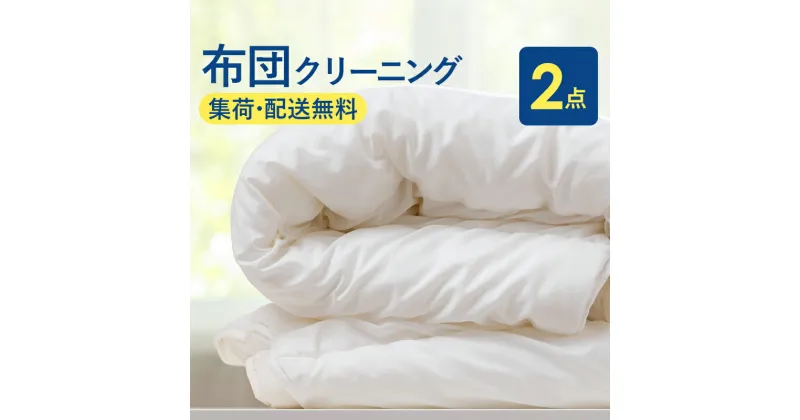 布団クリーニング
集荷・配送無料
2点